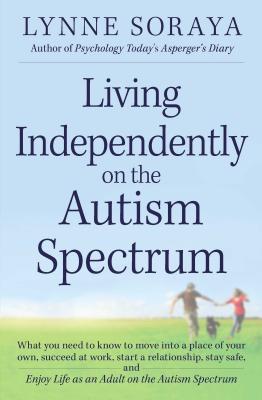 LYNNE SORAYA
Author of Psychology Today's Asperger's Diary

Living Independently on the Autism Spectrum

What you need to know to move into a place of your own, succeed at work, start a relationship, stay safe, and Enjoy Life as an Adult on the Autism Spectrum